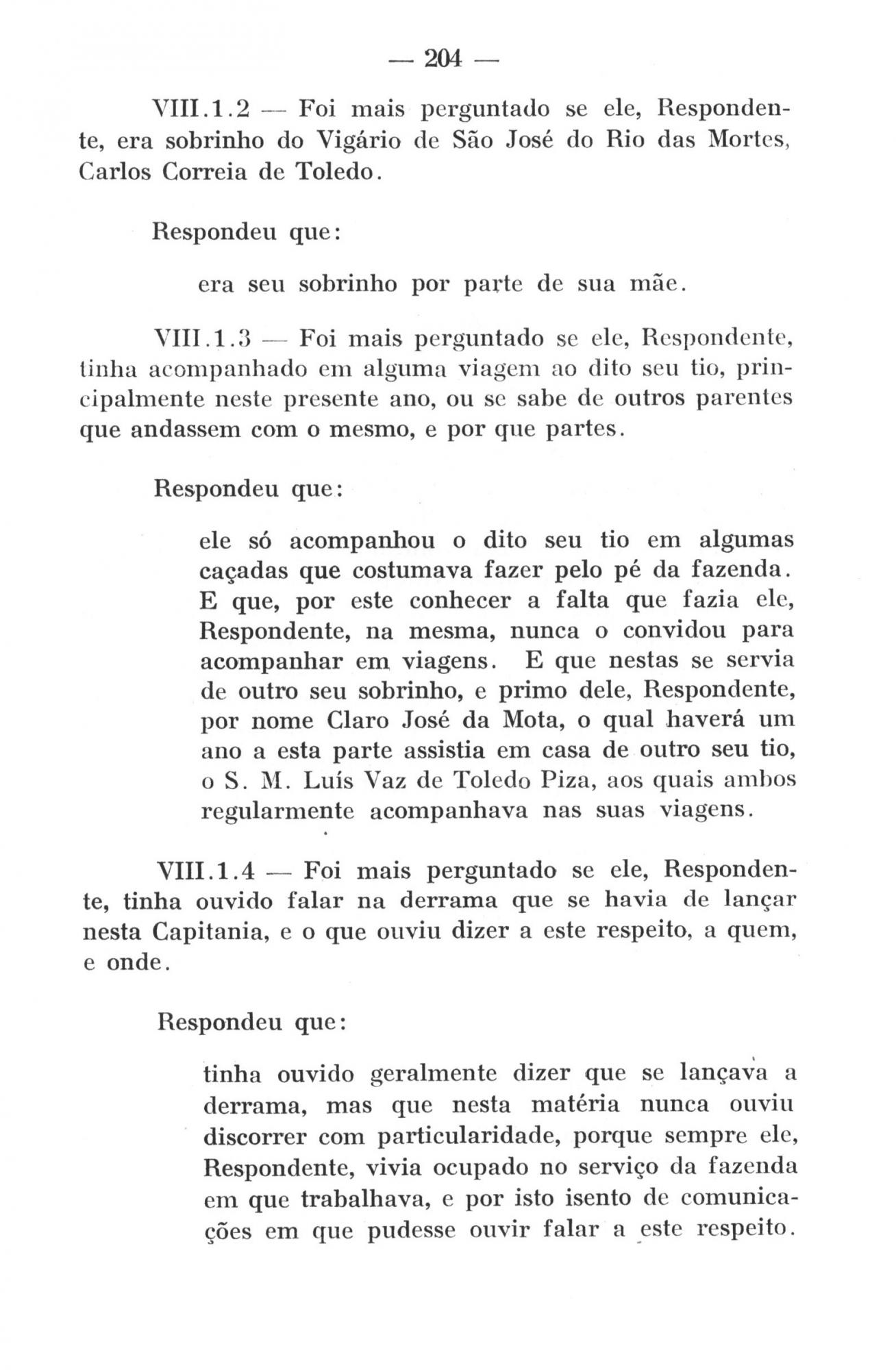 — 204 —

VIII.1.2 — Foi mais perguntado se ele, Respondente, era sobrinho do Vigário de São José do Rio das Mortes, Carlos Correia de Toledo.

Respondeu que:

era seu sobrinho por parte de sua mãe.

VIII.1.3 — Foi mais perguntado se ele, Respondente, tinha acompanhado em alguma viagem ao dito seu tio, principalmente neste presente ano, ou se sabe de outros parentes que andassem com o mesmo, e por que partes.

Respondeu que:

ele só acompanhou o dito seu tio em algumas caçadas que costumava fazer pelo pé da fazenda. E que, por este conhecer a falta que fazia ele, Respondente, na mesma, nunca o convidou para acompanhar em viagens. E que nestas se servia de outro seu sobrinho, e primo dele, Respondente, por nome Claro José da Mota, o qual haverá um ano a esta parte assistia em casa de outro seu tio, o S. M. Luís Vaz de Toledo Piza, aos quais ambos regularmente acompanhava nas suas viagens.

VIII.1.4 — Foi mais perguntado se ele, Respondente, tinha ouvido falar na derrama que se havia de lançar nesta Capitania, e o que ouviu dizer a este respeito, a quem, e onde.

Respondeu que:

tinha ouvido geralmente dizer que se lançava a derrama, mas que nesta matéria nunca ouviu discorrer com particularidade, porque sempre ele, Respondente, vivia ocupado no serviço da fazenda em que trabalhava, e por isto isento de comunicações em que pudesse ouvir falar a este respeito.